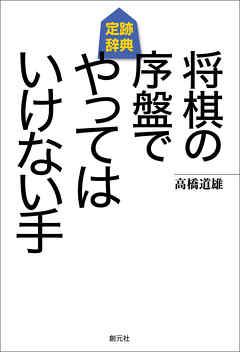 定跡辞典

将棋の序盤でやってはいけない手

高橋道雄

創元社